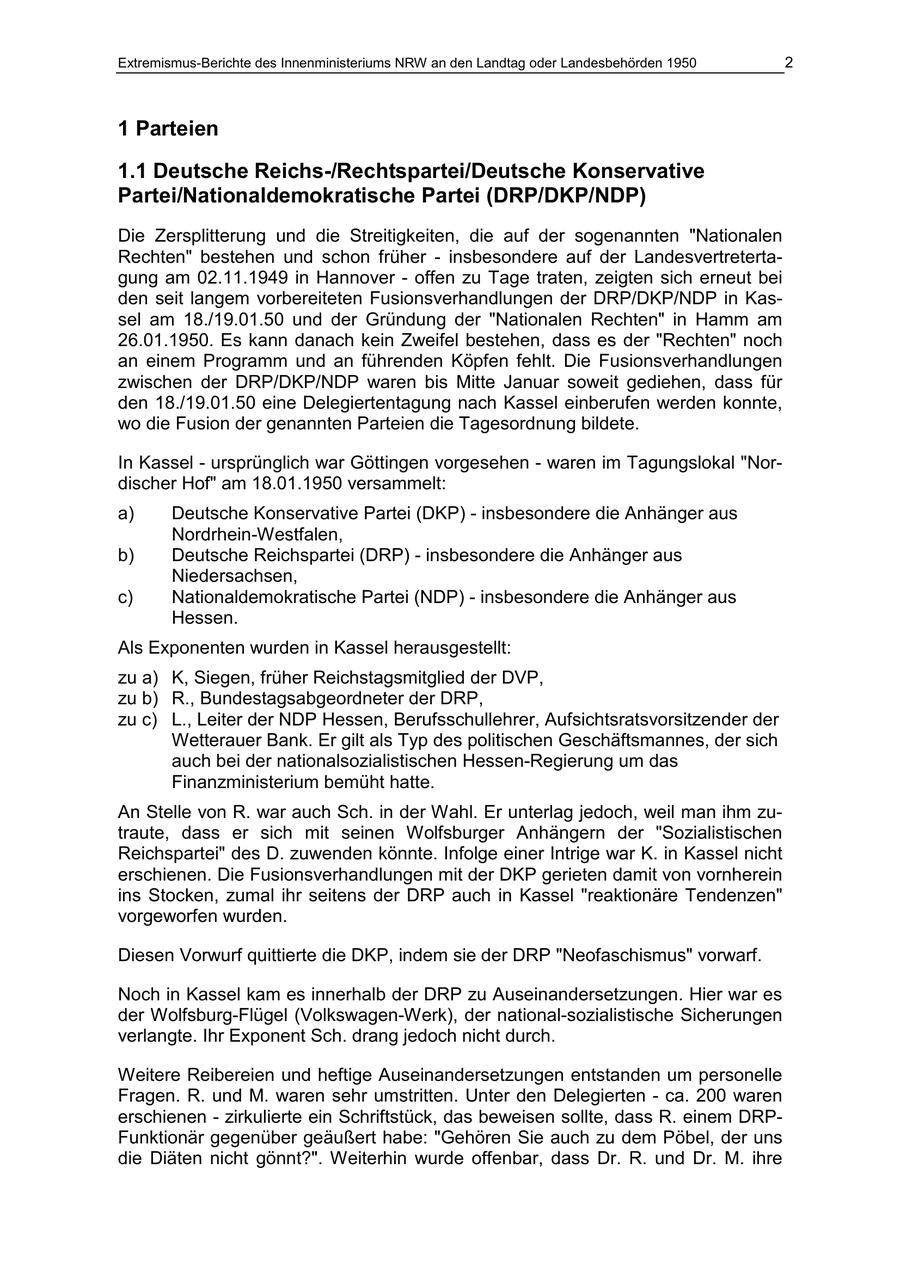 Extremismus-Berichte des Innenministeriums NRW an den Landtag oder Landesbehörden 1950 2

1 Parteien

1.1 Deutsche Reichs-/Rechtspartei/Deutsche Konservative Partei/Nationaldemokratische Partei (DRP/DKP/NDP)

Die Zersplitterung und die Streitigkeiten, die auf der sogenannten "Nationalen Rechten" bestehen und schon früher - insbesondere auf der Landesvertretertagung am 02.11.1949 in Hannover - offen zu Tage traten, zeigten sich erneut bei den seit langem vorbereiteten Fusionsverhandlungen der DRP/DKP/NDP in Kassel am 18./19.01.50 und der Gründung der "Nationalen Rechten" in Hamm am 26.01.1950. Es kann danach kein Zweifel bestehen, dass es der "Rechten" noch an einem Programm und an führenden Köpfen fehlt. Die Fusionsverhandlungen zwischen der DRP/DKP/NDP waren bis Mitte Januar soweit gediehen, dass für den 18./19.01.50 eine Delegiertentagung nach Kassel einberufen werden konnte, wo die Fusion der genannten Parteien die Tagesordnung bildete.

In Kassel - ursprünglich war Göttingen vorgesehen - waren im Tagungslokal "Nordischer Hof" am 18.01.1950 versammelt:

a) Deutsche Konservative Partei (DKP) - insbesondere die Anhänger aus Nordrhein-Westfalen,
b) Deutsche Reichspartei (DRP) - insbesondere die Anhänger aus Niedersachsen,
c) Nationaldemokratische Partei (NDP) - insbesondere die Anhänger aus Hessen.

Als Exponenten wurden in Kassel herausgestellt:

zu a) K, Siegen, früher Reichstagsmitglied der DVP,
zu b) R., Bundestagsabgeordneter der DRP,
zu c) L., Leiter der NDP Hessen, Berufsschullehrer, Aufsichtsratsvorsitzender der Wetterauer Bank. Er gilt als Typ des politischen Geschäftsmannes, der sich auch bei der nationalsozialistischen Hessen-Regierung um das Finanzministerium bemüht hatte.

An Stelle von R. war auch Sch. in der Wahl. Er unterlag jedoch, weil man ihm zutraute, dass er sich mit seinen Wolfsburger Anhängern der "Sozialistischen Reichspartei" des D. zuwenden könnte. Infolge einer Intrige war K. in Kassel nicht erschienen. Die Fusionsverhandlungen mit der DKP gerieten damit von vornherein ins Stocken, zumal ihr seitens der DRP auch in Kassel "reaktionäre Tendenzen" vorgeworfen wurden.

Diesen Vorwurf quittierte die DKP, indem sie der DRP "Neofaschismus" vorwarf.

Noch in Kassel kam es innerhalb der DRP zu Auseinandersetzungen. Hier war es der Wolfsburg-Flügel (Volkswagen-Werk), der national-sozialistische Sicherungen verlangte. Ihr Exponent Sch. drang jedoch nicht durch.

Weitere Reibereien und heftige Auseinandersetzungen entstanden um personelle Fragen. R. und M. waren sehr umstritten. Unter den Delegierten - ca. 200 waren erschienen - zirkulierte ein Schriftstück, das beweisen sollte, dass R. einem DRP-Funktionär gegenüber geäußert habe: "Gehören Sie auch zu dem Pöbel, der uns die Diäten nicht gönnt?". Weiterhin wurde offenbar, dass Dr. R. und Dr. M. ihre